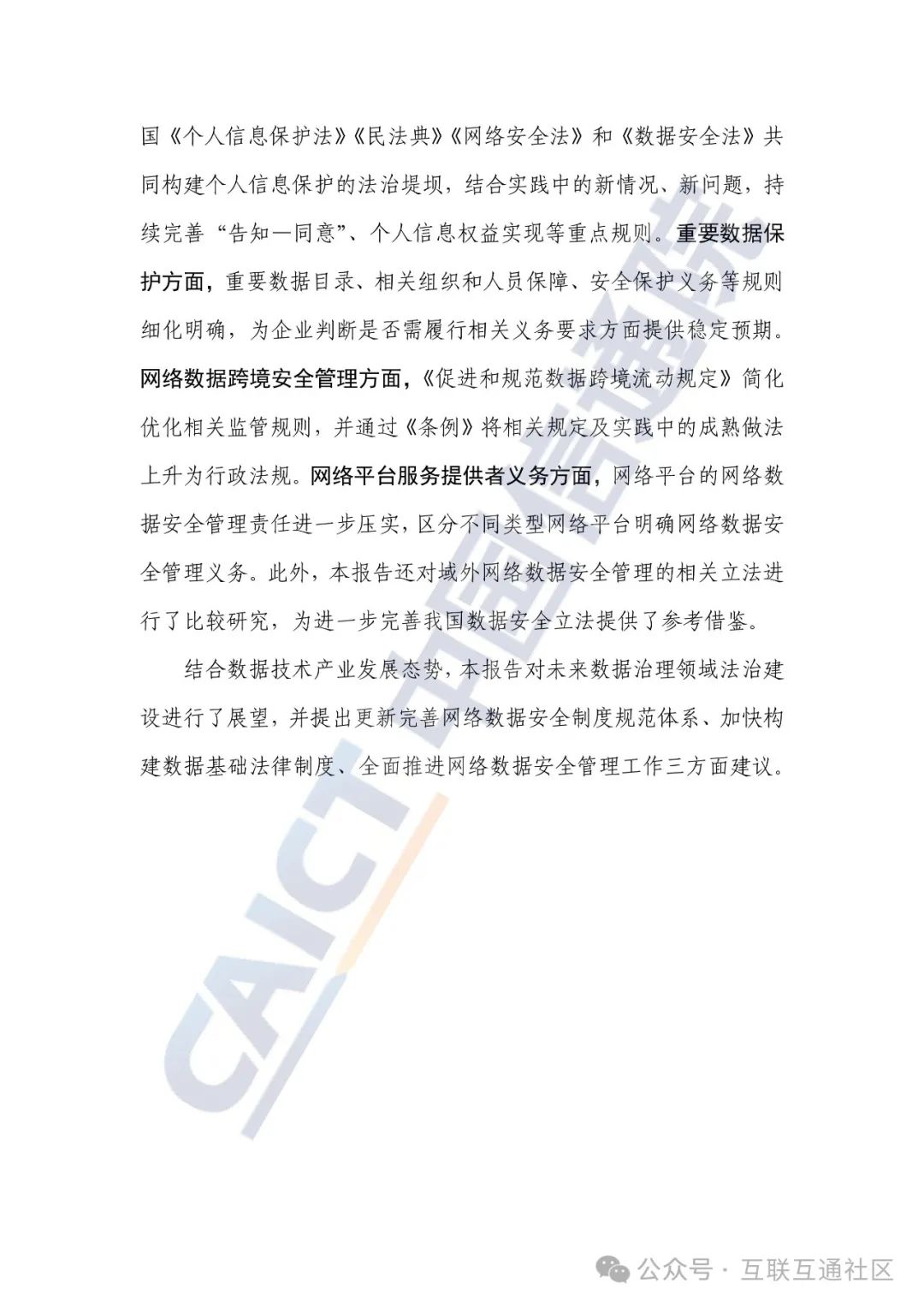 国《个人信息保护法》《民法典》《网络安全法》和《数据安全法》共同构建个人信息保护的法治堤坝，结合实践中的新情况、新问题，持续完善“告知—同意”、个人信息权益实现等重点规则。重要数据保护方面，重要数据目录、相关组织和人员保障、安全保护义务等规则细化明确，为企业判断是否需履行相关义务要求方面提供稳定预期。网络数据跨境安全管理方面，《促进和规范数据跨境流动规定》简化优化相关监管规则，并通过《条例》将相关规定及实践中的成熟做法上升为行政法规。网络平台服务提供者义务方面，网络平台的网络数据安全管理责任进一步压实，区分不同类型网络平台明确网络数据安全管理义务。此外，本报告还对域外网络数据安全管理的相关立法进行了比较研究，为进一步完善我国数据安全立法提供了参考借鉴。

结合数据技术产业发展态势，本报告对未来数据治理领域法治建设进行了展望，并提出更新完善网络数据安全制度规范体系、加快构建数据基础法律制度、全面推进网络数据安全管理工作三方面建议。

CAICT 中国信通院

公众号 · 互联互通社区